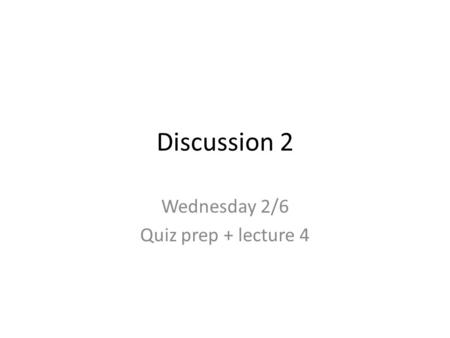 Discussion 2

Wednesday 2/6
Quiz prep + lecture 4